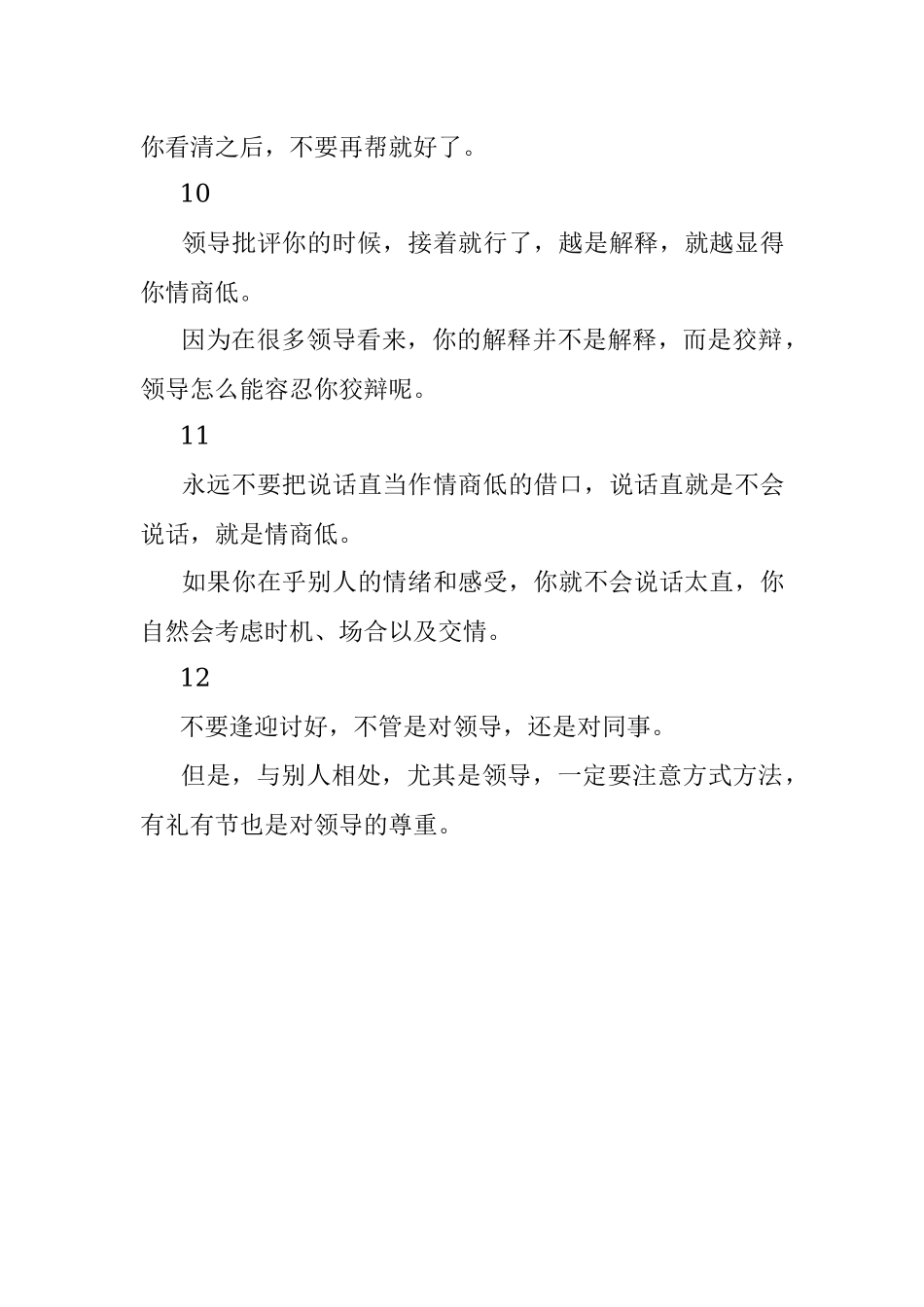 你看清之后，不要再帮就好了。

10

领导批评你的时候，接着就行了，越是解释，就越显得你情商低。

因为在很多领导看来，你的解释并不是解释，而是狡辩，领导怎么能容忍你狡辩呢。

11

永远不要把说话直当作情商低的借口，说话直就是不会说话，就是情商低。

如果你在乎别人的情绪和感受，你就不会说话太直，你自然会考虑时机、场合以及交情。

12

不要逢迎讨好，不管是对领导，还是对同事。

但是，与别人相处，尤其是领导，一定要注意方式方法，有礼有节也是对领导的尊重。